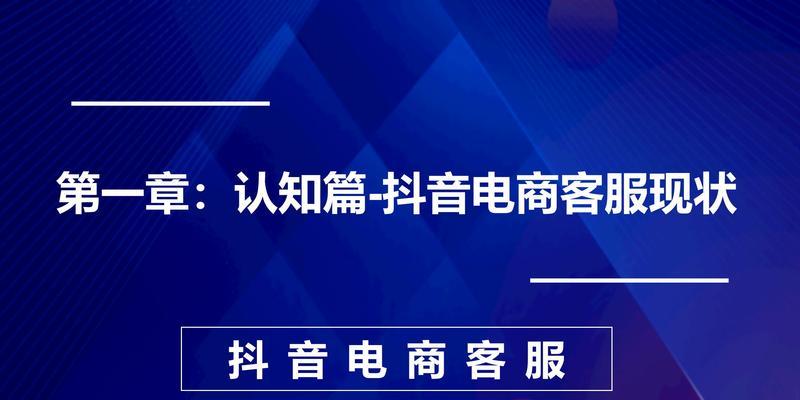 第一章：认知篇-抖音电商客服现状

抖音电商客服